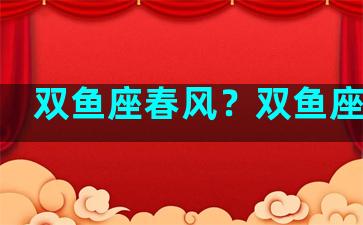 双鱼座春风？双鱼座